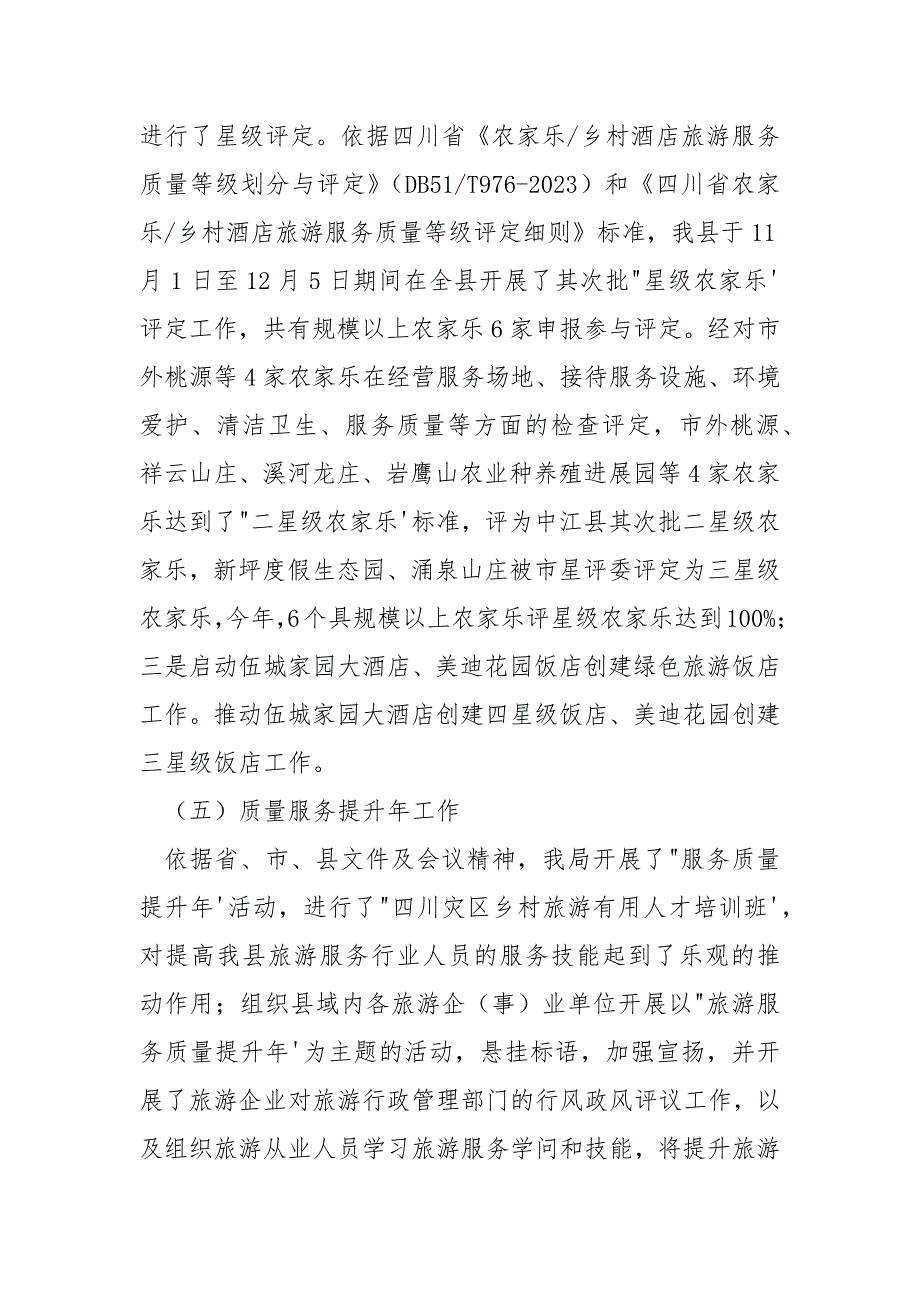 进行了星级评定。依据四川省《农家乐/乡村酒店旅游服务质量等级划分与评定》（DB51/T976-2023）和《四川省农家乐/乡村酒店旅游服务质量等级评定细则》标准，我县于11月1日至12月5日期间在全县开展了其次批"星级农家乐'评定工作，共有规模以上农家乐6家申报参与评定。经对市外桃源等4家农家乐在经营服务场地、接待服务设施、环境爱护、清洁卫生、服务质量等方面的检查评定，市外桃源、祥云山庄、溪河龙庄、岩鹰山农业种养殖进展园等4家农家乐达到了"二星级农家乐'标准，评为中江县其次批二星级农家乐，新坪度假生态园、涌泉山庄被市星评委评定为三星级农家乐,今年,6个具规模以上农家乐评星级农家乐达到100%;三是启动伍城家园大酒店、美迪花园饭店创建绿色旅游饭店工作。推动伍城家园大酒店创建四星级饭店、美迪花园创建三星级饭店工作。

（五）质量服务提升年工作

依据省、市、县文件及会议精神，我局开展了"服务质量提升年'活动，进行了"四川灾区乡村旅游有用人才培训班'，对提高我县旅游服务行业人员的服务技能起到了乐观的推动作用；组织县域内各旅游企（事）业单位开展以"旅游服务质量提升年'为主题的活动，悬挂标语，加强宣扬，并开展了旅游企业对旅游行政管理部门的行风政风评议工作，以及组织旅游从业人员学习旅游服务学问和技能，将提升旅游